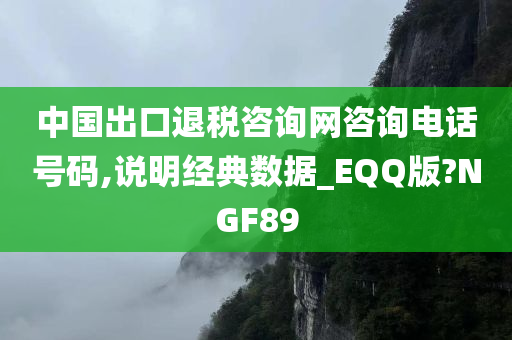 中国出口退税咨询网咨询电话号码,说明经典数据_EQQ版?NGF89